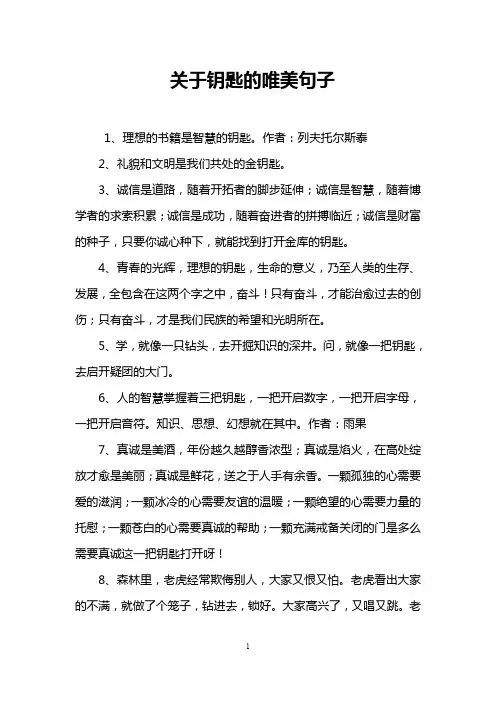 关于钥匙的唯美句子

1、理想的书籍是智慧的钥匙。作者：列夫托尔斯泰

2、礼貌和文明是我们共处的金钥匙。

3、诚信是道路，随着开拓者的脚步延伸；诚信是智慧，随着博学者的求索积累；诚信是成功，随着奋进者的拼搏临近；诚信是财富的种子，只要你诚心种下，就能找到打开金库的钥匙。

4、青春的光辉，理想的钥匙，生命的意义，乃至人类的生存、发展，全包含在这两个字之中，奋斗！只有奋斗，才能治愈过去的创伤；只有奋斗，才是我们民族的希望和光明所在。

5、学，就像一只钻头，去开掘知识的深井。问，就像一把钥匙，去启开疑团的大门。

6、人的智慧掌握着三把钥匙，一把开启数字，一把开启字母，一把开启音符。知识、思想、幻想就在其中。作者：雨果

7、真诚是美酒，年份越久越醇香浓型；真诚是焰火，在高处绽放才愈是美丽；真诚是鲜花，送之于人手有余香。一颗孤独的心需要爱的滋润；一颗冰冷的心需要友谊的温暖；一颗绝望的心需要力量的托慰；一颗苍白的心需要真诚的帮助；一颗充满戒备关闭的门是多么需要真诚这一把钥匙打开呀！

8、森林里，老虎经常欺侮别人，大家又恨又怕。老虎看出大家的不满，就做了个笼子，钻进去，锁好。大家高兴了，又唱又跳。老

1